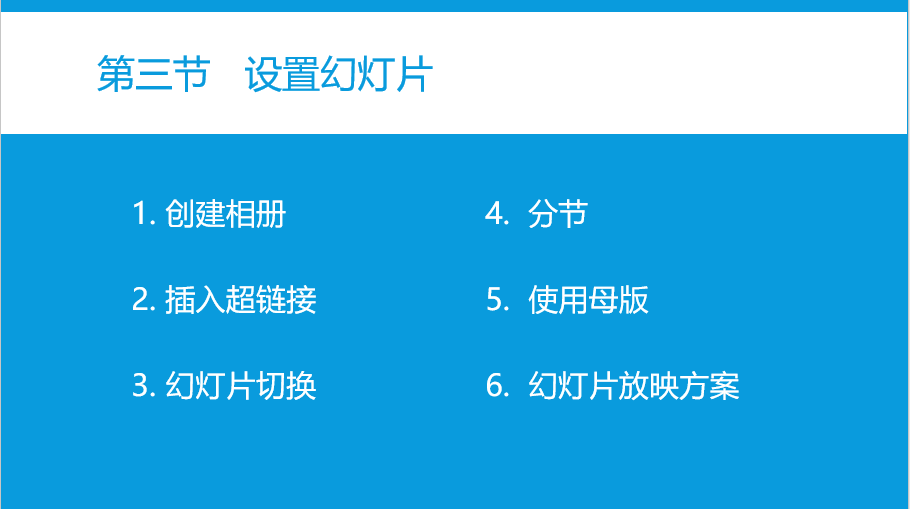 第三节　设置幻灯片

1. 创建相册

2. 插入超链接

3. 幻灯片切换

4. 分节

5. 使用母版

6. 幻灯片放映方案